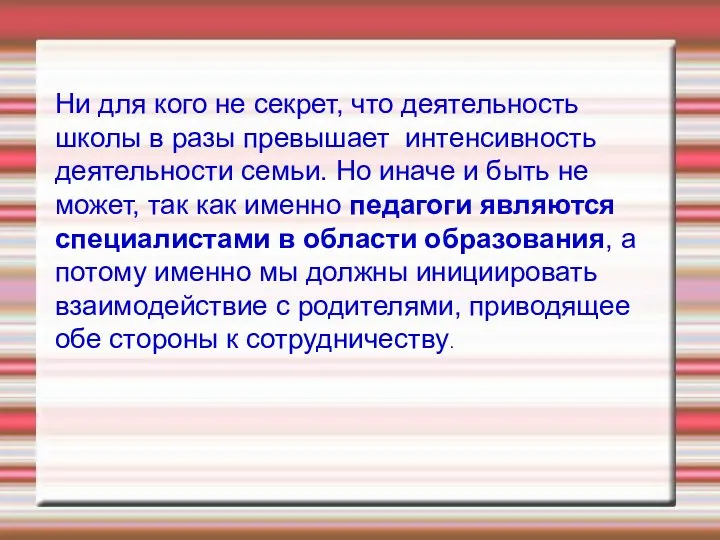 Ни для кого не секрет, что деятельность школы в разы превышает  интенсивность деятельности семьи. Но иначе и быть не может, так как именно педагоги являются специалистами в области образования, а потому именно мы должны инициировать взаимодействие с родителями, приводящее обе стороны к сотрудничеству.